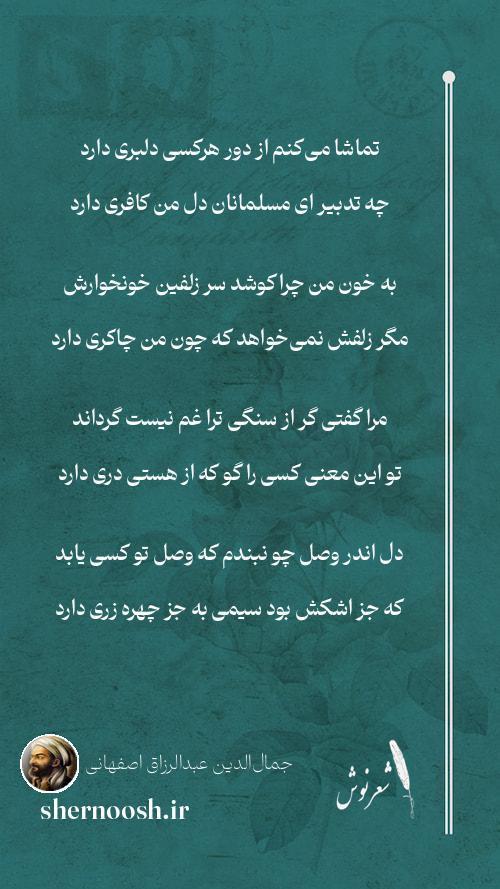 تماشا می‌کنم از دور هرکسی دلبری دارد
چه تدبیر ای مسلمانان دل من کافری دارد

به خون من چرا کوشد سر زلفین خونخوارش
مگر زلفش نمی‌خواهد که چون من چاکری دارد

مرا گفتی گر از سنگی ترا غم نیست گرداند
تو این معنی کسی را گو که از هستی دری دارد

دل اندر وصل چو نبندم که وصل تو کسی یابد
که جز اشکش بود سیمی به جز چهره زری دارد

جمال‌الدین عبدالرزاق اصفهانی
shernoosh.ir
شعرنوش